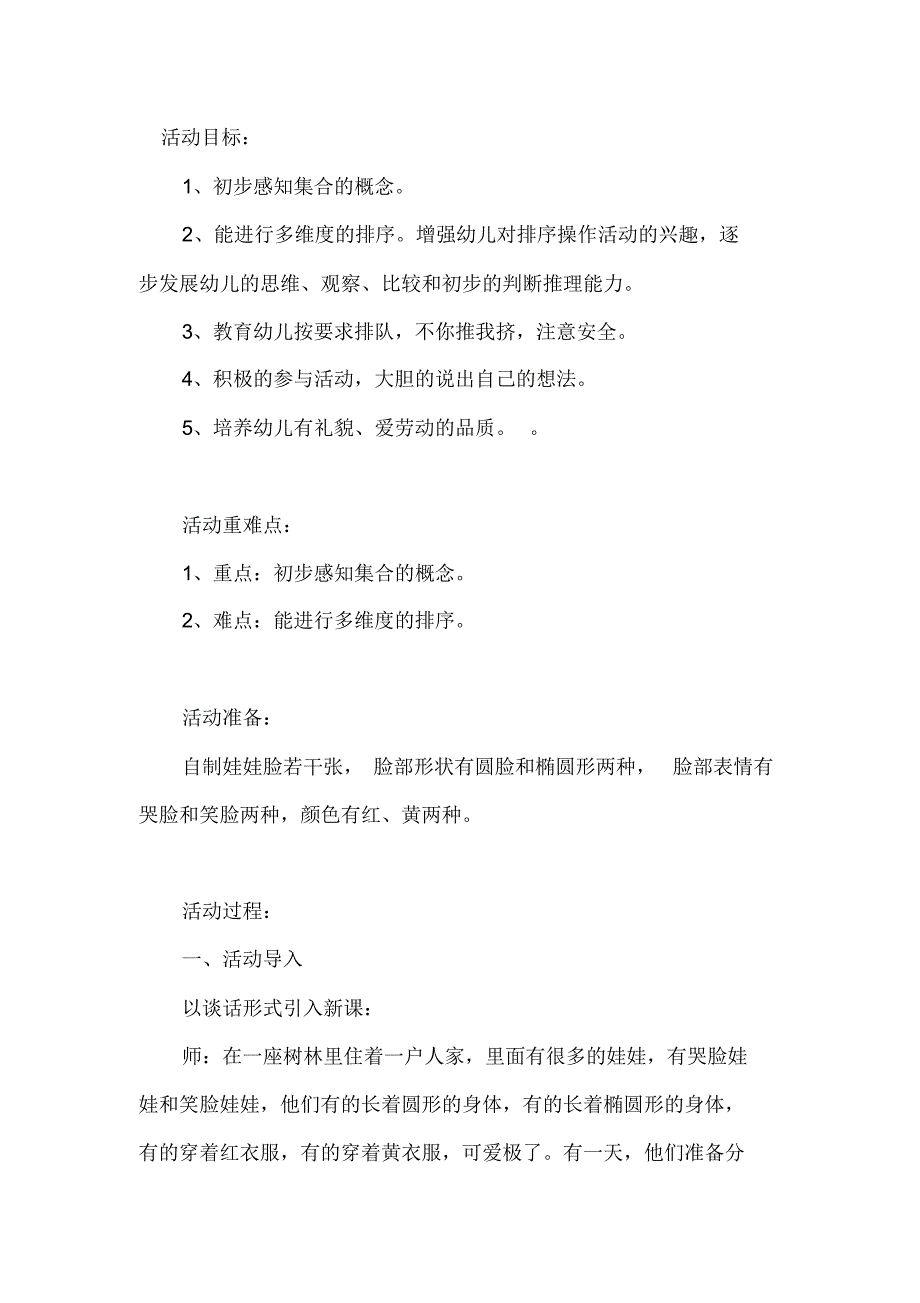 活动目标：

1、初步感知集合的概念。

2、能进行多维度的排序。增强幼儿对排序操作活动的兴趣，逐步发展幼儿的思维、观察、比较和初步的判断推理能力。

3、教育幼儿按要求排队，不你推我挤，注意安全。

4、积极的参与活动，大胆的说出自己的想法。

5、培养幼儿有礼貌、爱劳动的品质。 。

活动重难点：

1、重点：初步感知集合的概念。

2、难点：能进行多维度的排序。

活动准备：

自制娃娃脸若干张， 脸部形状有圆脸和椭圆形两种， 脸部表情有哭脸和笑脸两种，颜色有红、黄两种。

活动过程：

一、活动导入

以谈话形式引入新课：

师：在一座树林里住着一户人家，里面有很多的娃娃，有哭脸娃娃和笑脸娃娃，他们有的长着圆形的身体，有的长着椭圆形的身体，有的穿着红衣服，有的穿着黄衣服，可爱极了。有一天，他们准备分